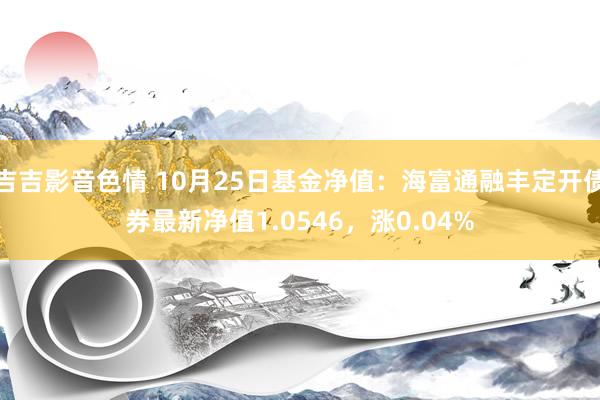 吉吉影音色情 10月25日基金净值：海富通融丰定开债券最新净值1.0546，涨0.04%